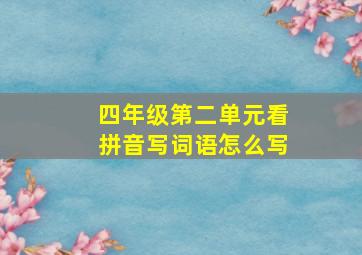 四年级第二单元看拼音写词语怎么写